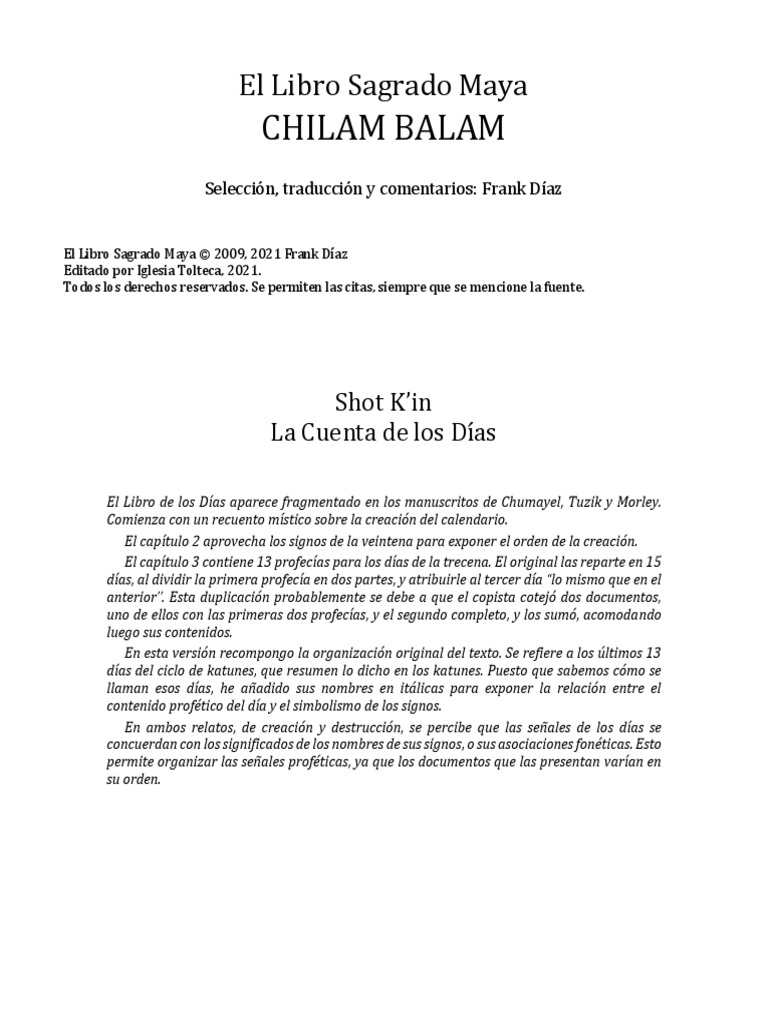 El Libro Sagrado Maya
CHILAM BALAM

Selección, traducción y comentarios: Frank Díaz

El Libro Sagrado Maya © 2009, 2021 Frank Díaz
Editado por Iglesia Tolteca, 2021.
Todos los derechos reservados. Se permiten las citas, siempre que se mencione la fuente.

Shot K'in
La Cuenta de los Días

El Libro de los Días aparece fragmentado en los manuscritos de Chumayel, Tuzik y Morley. Comienza con un recuento místico sobre la creación del calendario.

El capítulo 2 aprovecha los signos de la veintena para exponer el orden de la creación.

El capítulo 3 contiene 13 profecías para los días de la trecena. El original las reparte en 15 días, al dividir la primera profecía en dos partes, y atribuirle al tercer día "lo mismo que en el anterior". Esta duplicación probablemente se debe a que el copista cotejó dos documentos, uno de ellos con las primeras dos profecías, y el segundo completo, y los sumó, acomodando luego sus contenidos.

En esta versión recompongo la organización original del texto. Se refiere a los últimos 13 días del ciclo de katunes, que resumen lo dicho en los katunes. Puesto que sabemos cómo se llaman esos días, he añadido sus nombres en itálicas para exponer la relación entre el contenido profético del día y el simbolismo de los signos.

En ambos relatos, de creación y destrucción, se percibe que las señales de los días se concuerdan con los significados de los nombres de sus signos, o sus asociaciones fonéticas. Esto permite organizar las señales proféticas, ya que los documentos que las presentan varían en su orden.